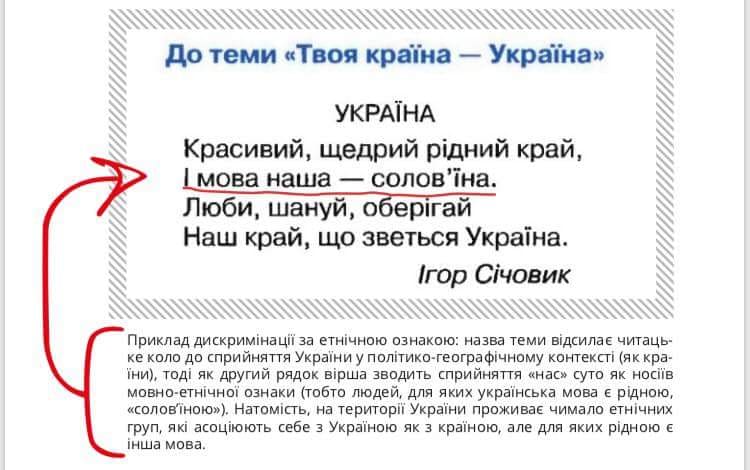 До теми «Твоя країна — Україна»

УКРАЇНА

Красивий, щедрий рідний край,
І мова наша — солов'їна.
Люби, шануй, оберігай
Наш край, що зветься Україна.

Ігор Січовик

Приклад дискримінації за етнічною ознакою: назва теми відсилає читацьке коло до сприйняття України у політико-географічному контексті (як країни), тоді як другий рядок вірша зводить сприйняття «нас» суто як носіїв мовно-етнічної ознаки (тобто людей, для яких українська мова є рідною, «солов'їною»). Натомість, на території України проживає чимало етнічних груп, які асоціюють себе з Україною як з країною, але для яких рідною є інша мова.